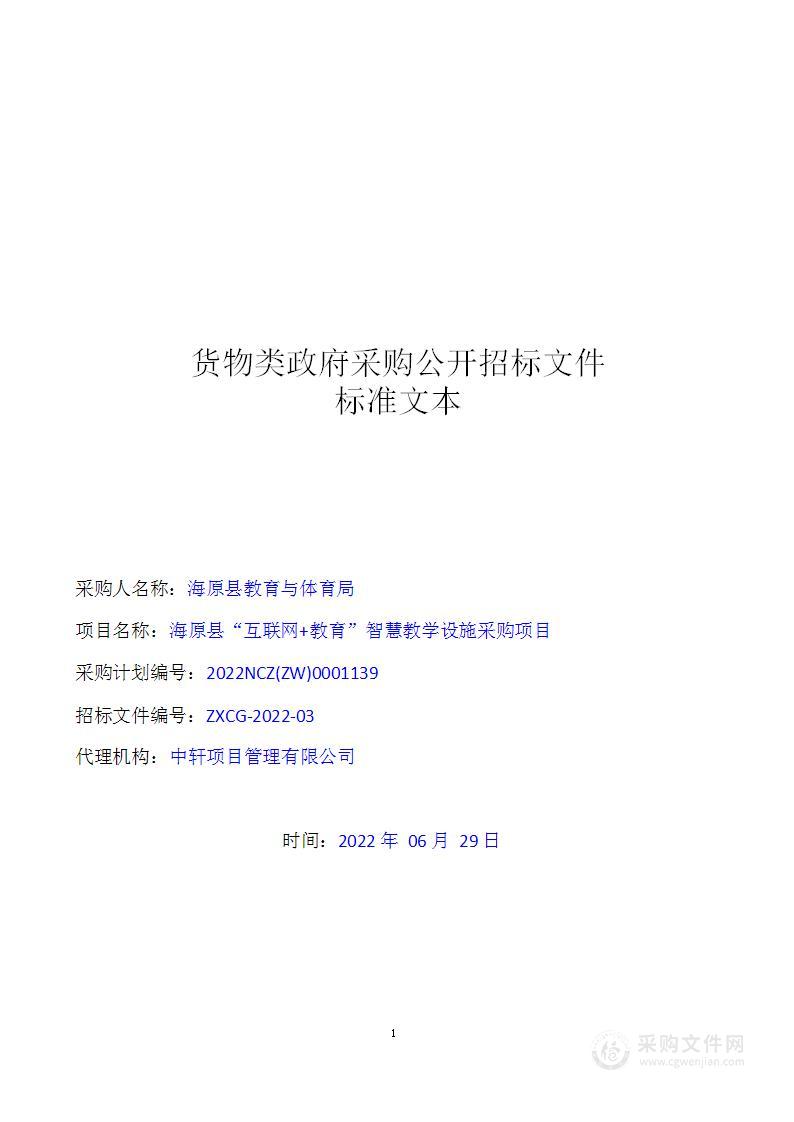 货物类政府采购公开招标文件
标准文本

采购人名称：海原县教育与体育局

项目名称：海原县“互联网+教育”智慧教学设施采购项目

采购计划编号：2022NCZ(ZW)0001139

招标文件编号：ZXCG-2022-03

代理机构：中轩项目管理有限公司

时间：2022 年 06 月 29 日

1

采购文件网
www.cgwenjian.com